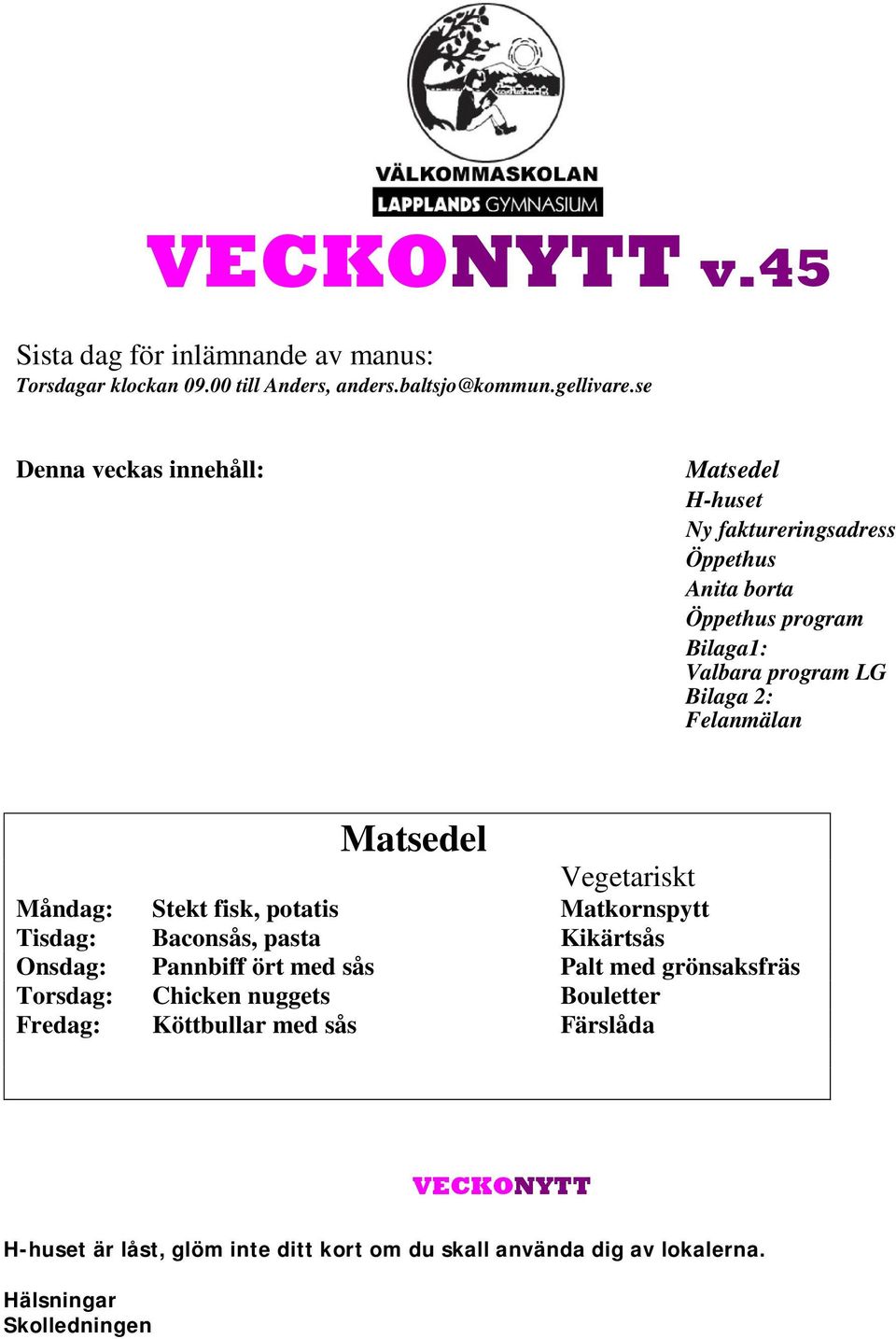 VÄLKOMMASKOLAN
LAPPLANDS GYMNASIUM

VECKONYTT v.45

Sista dag för inlämnande av manus:
Torsdagar klockan 09.00 till Anders, anders.baltsjo@kommun.gellivare.se

Denna veckas innehåll:

Matsedel
H-huset
Ny faktureringsadress
Öppethus
Anita borta
Öppethus program
Bilaga1:
Valbara program LG
Bilaga 2:
Felanmälan

Matsedel

| | | Vegetariskt |
|---|---|---|
| Måndag: | Stekt fisk, potatis | Matkornspytt |
| Tisdag: | Baconsås, pasta | Kikärtsås |
| Onsdag: | Pannbiff ört med sås | Palt med grönsaksfräs |
| Torsdag: | Chicken nuggets | Bouletter |
| Fredag: | Köttbullar med sås | Färslåda |

VECKONYTT

H-huset är låst, glöm inte ditt kort om du skall använda dig av lokalerna.

Hälsningar
Skolledningen